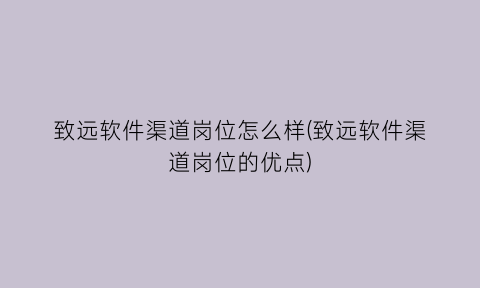 致远软件渠道岗位怎么样(致远软件渠道岗位的优点)